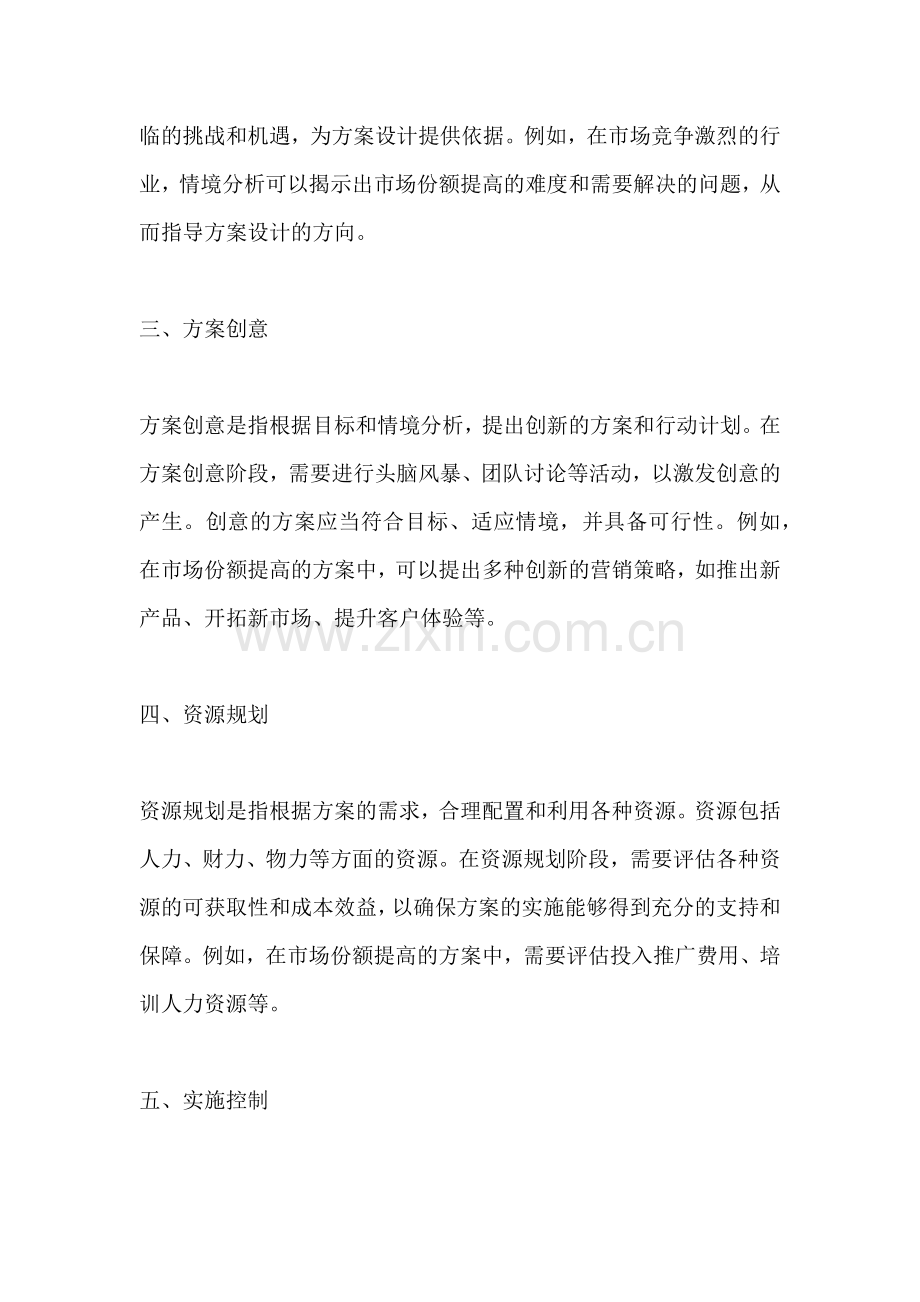 临的挑战和机遇，为方案设计提供依据。例如，在市场竞争激烈的行业，情境分析可以揭示出市场份额提高的难度和需要解决的问题，从而指导方案设计的方向。

三、方案创意

方案创意是指根据目标和情境分析，提出创新的方案和行动计划。在方案创意阶段，需要进行头脑风暴、团队讨论等活动，以激发创意的产生。创意的方案应当符合目标、适应情境，并具备可行性。例如，在市场份额提高的方案中，可以提出多种创新的营销策略，如推出新产品、开拓新市场、提升客户体验等。

www.zixin.com.cn

四、资源规划

资源规划是指根据方案的需求，合理配置和利用各种资源。资源包括人力、财力、物力等方面的资源。在资源规划阶段，需要评估各种资源的可获取性和成本效益，以确保方案的实施能够得到充分的支持和保障。例如，在市场份额提高的方案中，需要评估投入推广费用、培训人力资源等。

五、实施控制